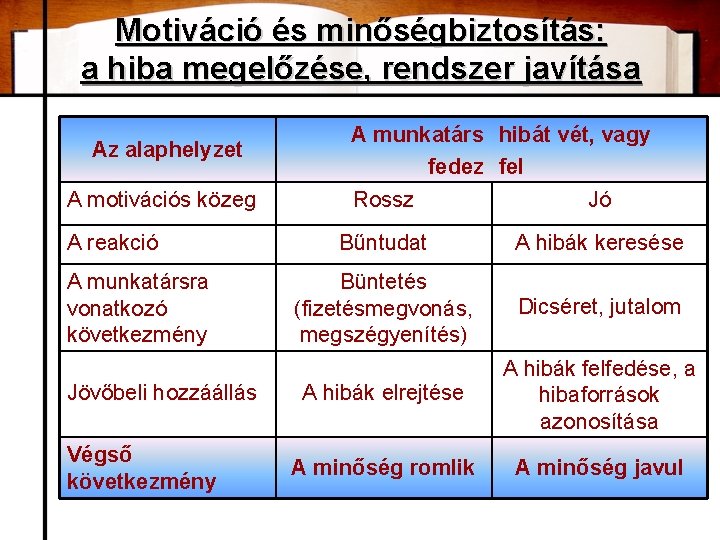 Motiváció és minőségbiztosítás: a hiba megelőzése, rendszer javítása

| Az alaphelyzet | A munkatárs hibát vét, vagy fedez fel | |
|---|---|---|
| A motivációs közeg | Rossz | Jó |
| A reakció | Bűntudat | A hibák keresése |
| A munkatársra vonatkozó következmény | Büntetés (fizetésmegvonás, megszégyenítés) | Dicséret, jutalom |
| Jövőbeli hozzáállás | A hibák elrejtése | A hibák felfedése, a hibaforrások azonosítása |
| Végső következmény | A minőség romlik | A minőség javul |